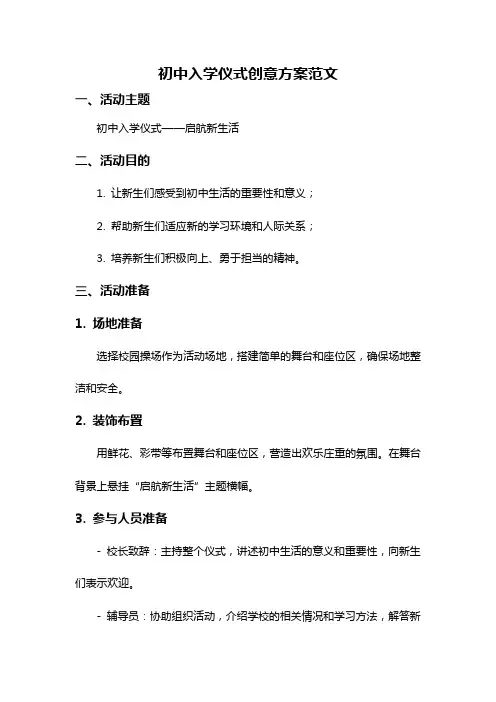 初中入学仪式创意方案范文

一、活动主题

初中入学仪式——启航新生活

二、活动目的

1. 让新生们感受到初中生活的重要性和意义；

2. 帮助新生们适应新的学习环境和人际关系；

3. 培养新生们积极向上、勇于担当的精神。

三、活动准备

1. 场地准备

选择校园操场作为活动场地，搭建简单的舞台和座位区，确保场地整洁和安全。

2. 装饰布置

用鲜花、彩带等布置舞台和座位区，营造出欢乐庄重的氛围。在舞台背景上悬挂“启航新生活”主题横幅。

3. 参与人员准备

- 校长致辞：主持整个仪式，讲述初中生活的意义和重要性，向新生们表示欢迎。

- 辅导员：协助组织活动，介绍学校的相关情况和学习方法，解答新